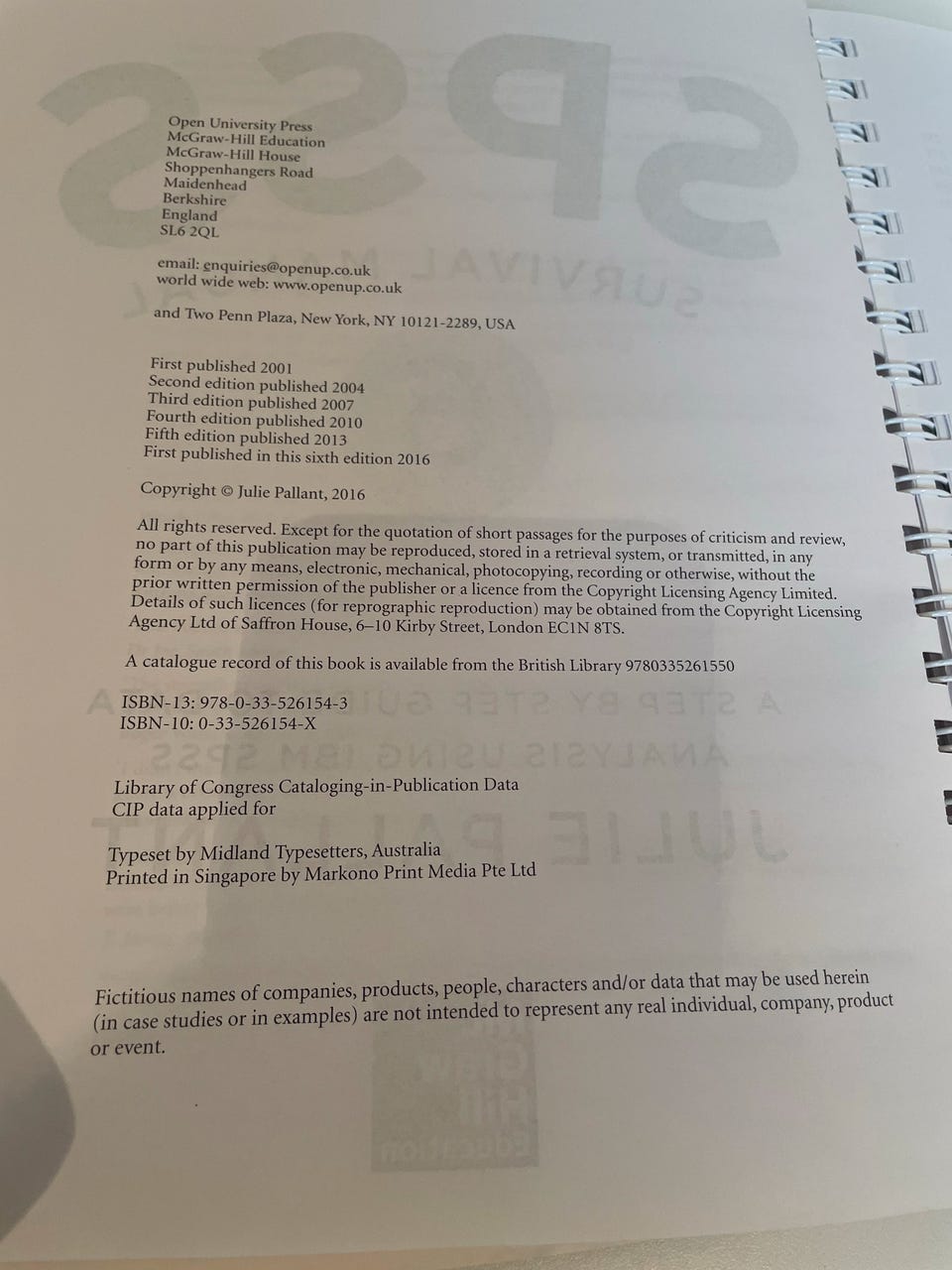 Open University Press
McGraw-Hill Education
McGraw-Hill House
Shoppenhangers Road
Maidenhead
Berkshire
England
SL6 2QL

email: enquiries@openup.co.uk
world wide web: www.openup.co.uk

and Two Penn Plaza, New York, NY 10121-2289, USA

First published 2001
Second edition published 2004
Third edition published 2007
Fourth edition published 2010
Fifth edition published 2013
First published in this sixth edition 2016

Copyright © Julie Pallant, 2016

All rights reserved. Except for the quotation of short passages for the purposes of criticism and review, no part of this publication may be reproduced, stored in a retrieval system, or transmitted, in any form or by any means, electronic, mechanical, photocopying, recording or otherwise, without the prior written permission of the publisher or a licence from the Copyright Licensing Agency Limited. Details of such licences (for reprographic reproduction) may be obtained from the Copyright Licensing Agency Ltd of Saffron House, 6–10 Kirby Street, London EC1N 8TS.

A catalogue record of this book is available from the British Library 9780335261550

ISBN-13: 978-0-33-526154-3
ISBN-10: 0-33-526154-X

Library of Congress Cataloging-in-Publication Data
CIP data applied for

Typeset by Midland Typesetters, Australia
Printed in Singapore by Markono Print Media Pte Ltd

Fictitious names of companies, products, people, characters and/or data that may be used herein (in case studies or in examples) are not intended to represent any real individual, company, product or event.